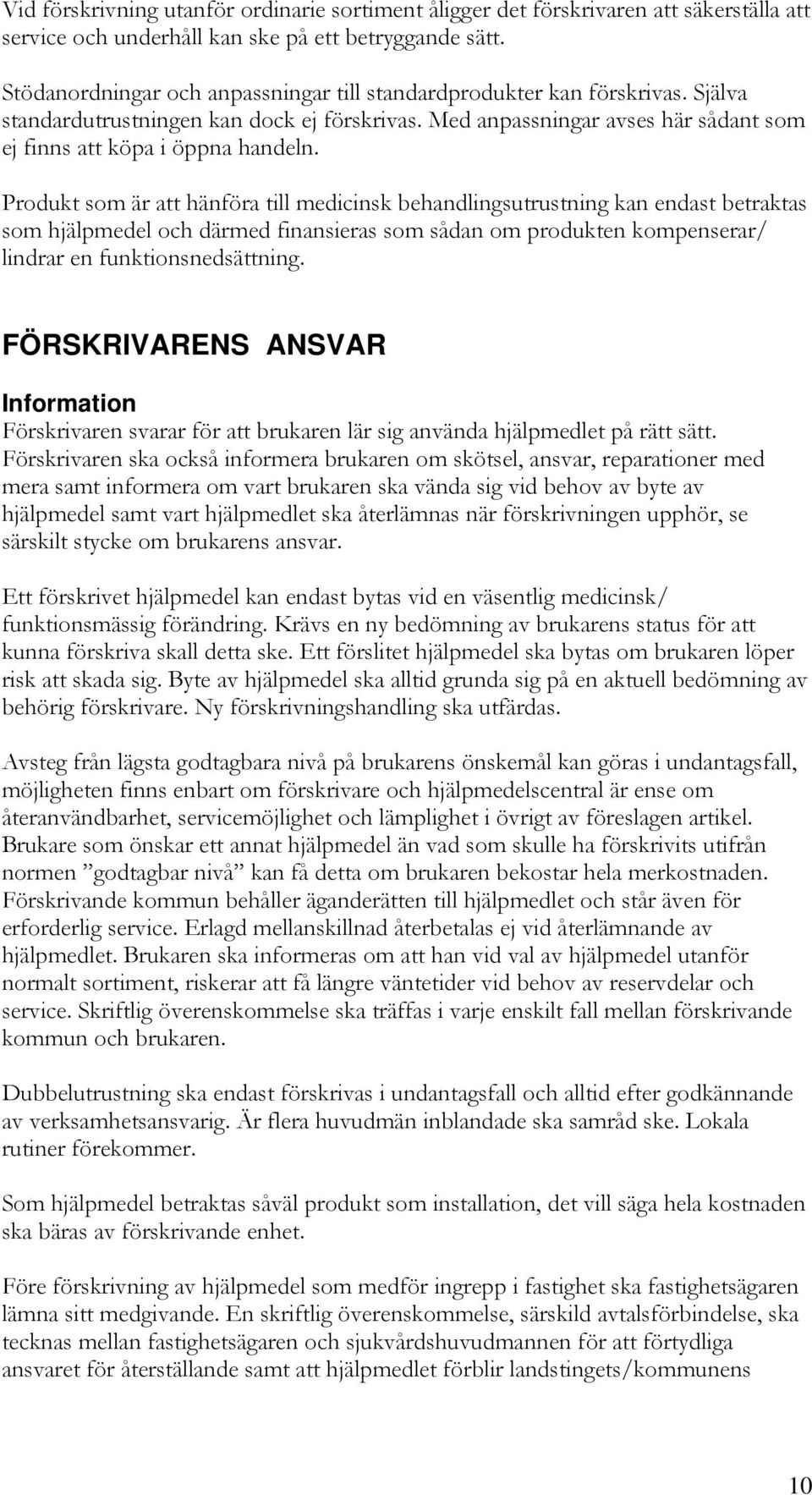 Vid förskrivning utanför ordinarie sortiment åligger det förskrivaren att säkerställa att service och underhåll kan ske på ett betryggande sätt.

Stödanordningar och anpassningar till standardprodukter kan förskrivas. Själva standardutrustningen kan dock ej förskrivas. Med anpassningar avses här sådant som ej finns att köpa i öppna handeln.

Produkt som är att hänföra till medicinsk behandlingsutrustning kan endast betraktas som hjälpmedel och därmed finansieras som sådan om produkten kompenserar/ lindrar en funktionsnedsättning.

FÖRSKRIVARENS ANSVAR

Information

Förskrivaren svarar för att brukaren lär sig använda hjälpmedlet på rätt sätt. Förskrivaren ska också informera brukaren om skötsel, ansvar, reparationer med mera samt informera om vart brukaren ska vända sig vid behov av byte av hjälpmedel samt vart hjälpmedlet ska återlämnas när förskrivningen upphör, se särskilt stycke om brukarens ansvar.

Ett förskrivet hjälpmedel kan endast bytas vid en väsentlig medicinsk/ funktionsmässig förändring. Krävs en ny bedömning av brukarens status för att kunna förskriva skall detta ske. Ett förslitet hjälpmedel ska bytas om brukaren löper risk att skada sig. Byte av hjälpmedel ska alltid grunda sig på en aktuell bedömning av behörig förskrivare. Ny förskrivningshandling ska utfärdas.

Avsteg från lägsta godtagbara nivå på brukarens önskemål kan göras i undantagsfall, möjligheten finns enbart om förskrivare och hjälpmedelscentral är ense om återanvändbarhet, servicemöjlighet och lämplighet i övrigt av föreslagen artikel. Brukare som önskar ett annat hjälpmedel än vad som skulle ha förskrivits utifrån normen ”godtagbar nivå” kan få detta om brukaren bekostar hela merkostnaden. Förskrivande kommun behåller äganderätten till hjälpmedlet och står även för erforderlig service. Erlagd mellanskillnad återbetalas ej vid återlämnande av hjälpmedlet. Brukaren ska informeras om att han vid val av hjälpmedel utanför normalt sortiment, riskerar att få längre väntetider vid behov av reservdelar och service. Skriftlig överenskommelse ska träffas i varje enskilt fall mellan förskrivande kommun och brukaren.

Dubbelutrustning ska endast förskrivas i undantagsfall och alltid efter godkännande av verksamhetsansvarig. Är flera huvudmän inblandade ska samråd ske. Lokala rutiner förekommer.

Som hjälpmedel betraktas såväl produkt som installation, det vill säga hela kostnaden ska bäras av förskrivande enhet.

Före förskrivning av hjälpmedel som medför ingrepp i fastighet ska fastighetsägaren lämna sitt medgivande. En skriftlig överenskommelse, särskild avtalsförbindelse, ska tecknas mellan fastighetsägaren och sjukvårdshuvudmannen för att förtydliga ansvaret för återställande samt att hjälpmedlet förblir landstingets/kommunens

10